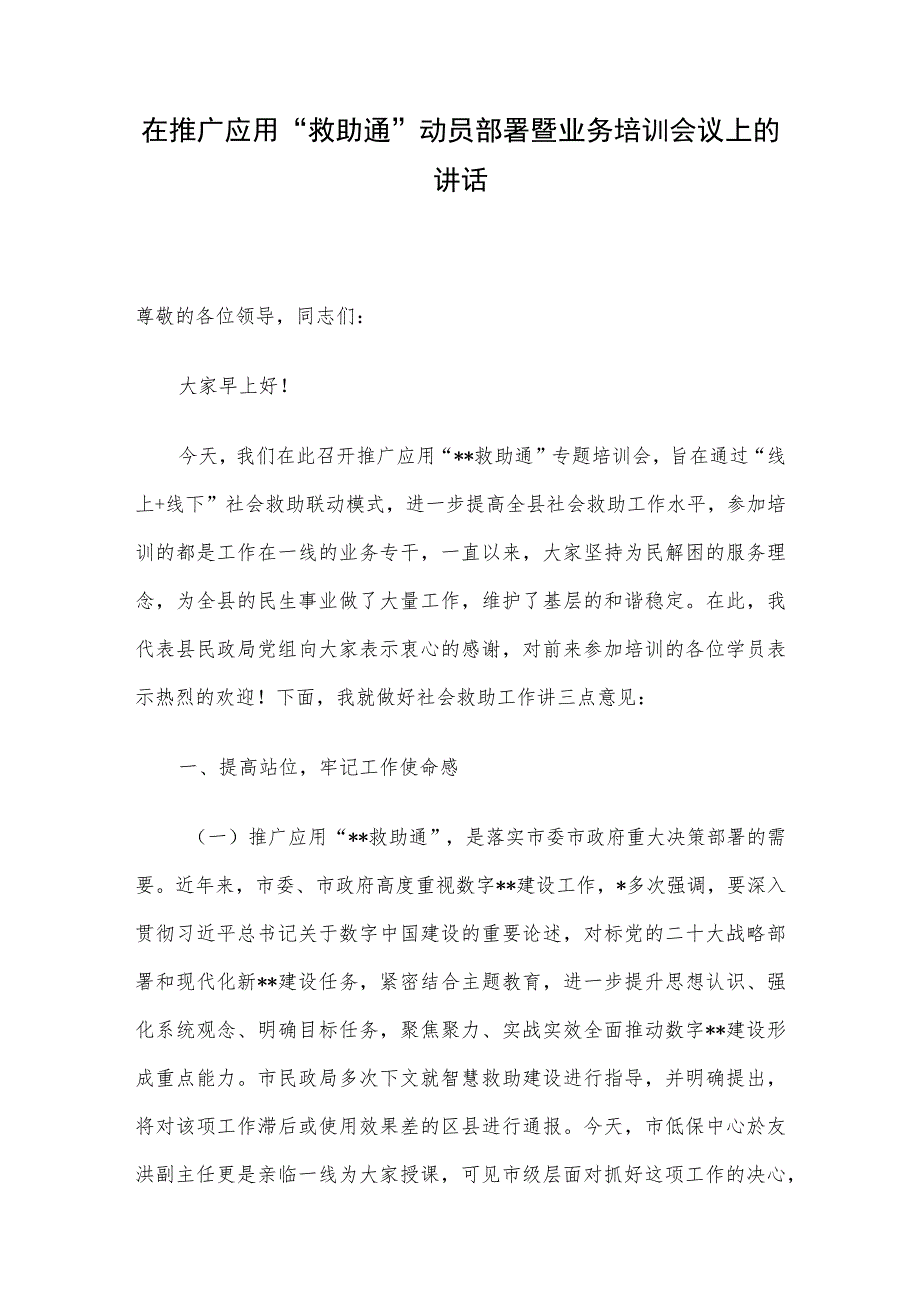 在推广应用“救助通”动员部署暨业务培训会议上的讲话

尊敬的各位领导，同志们：

大家早上好！

今天，我们在此召开推广应用“**救助通”专题培训会，旨在通过“线上+线下”社会救助联动模式，进一步提高全县社会救助工作水平，参加培训的都是工作在一线的业务专干，一直以来，大家坚持为民解困的服务理念，为全县的民生事业做了大量工作，维护了基层的和谐稳定。在此，我代表县民政局党组向大家表示衷心的感谢，对前来参加培训的各位学员表示热烈的欢迎！下面，我就做好社会救助工作讲三点意见：

一、提高站位，牢记工作使命感

（一）推广应用“**救助通”，是落实市委市政府重大决策部署的需要。近年来，市委、市政府高度重视数字**建设工作，*多次强调，要深入贯彻习近平总书记关于数字中国建设的重要论述，对标党的二十大战略部署和现代化新**建设任务，紧密结合主题教育，进一步提升思想认识、强化系统观念、明确目标任务，聚焦聚力、实战实效全面推动数字**建设形成重点能力。市民政局多次下文就智慧救助建设进行指导，并明确提出，将对该项工作滞后或使用效果差的区县进行通报。今天，市低保中心於友洪副主任更是亲临一线为大家授课，可见市级层面对抓好这项工作的决心，